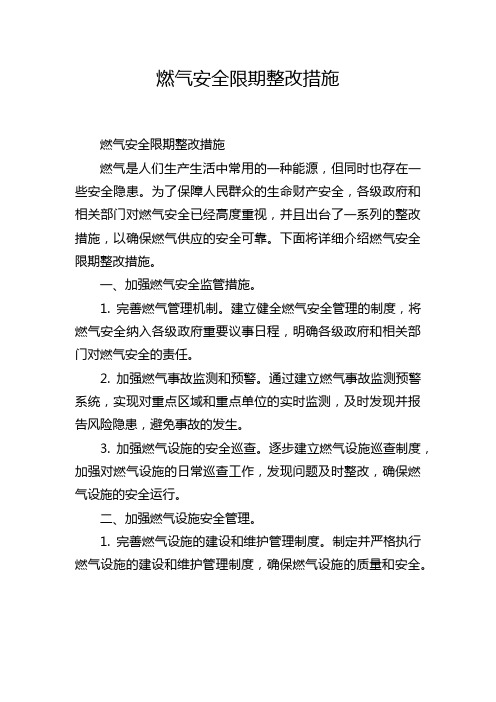 燃气安全限期整改措施

燃气安全限期整改措施

燃气是人们生产生活中常用的一种能源，但同时也存在一些安全隐患。为了保障人民群众的生命财产安全，各级政府和相关部门对燃气安全已经高度重视，并且出台了一系列的整改措施，以确保燃气供应的安全可靠。下面将详细介绍燃气安全限期整改措施。

一、加强燃气安全监管措施。

1. 完善燃气管理机制。建立健全燃气安全管理的制度，将燃气安全纳入各级政府重要议事日程，明确各级政府和相关部门对燃气安全的责任。

2. 加强燃气事故监测和预警。通过建立燃气事故监测预警系统，实现对重点区域和重点单位的实时监测，及时发现并报告风险隐患，避免事故的发生。

3. 加强燃气设施的安全巡查。逐步建立燃气设施巡查制度，加强对燃气设施的日常巡查工作，发现问题及时整改，确保燃气设施的安全运行。

二、加强燃气设施安全管理。

1. 完善燃气设施的建设和维护管理制度。制定并严格执行燃气设施的建设和维护管理制度，确保燃气设施的质量和安全。